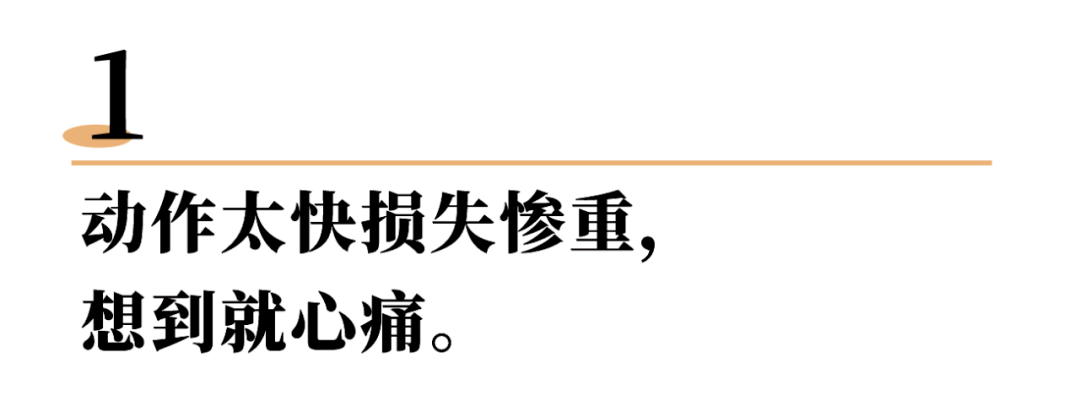 1

动作太快损失惨重，
想到就心痛。